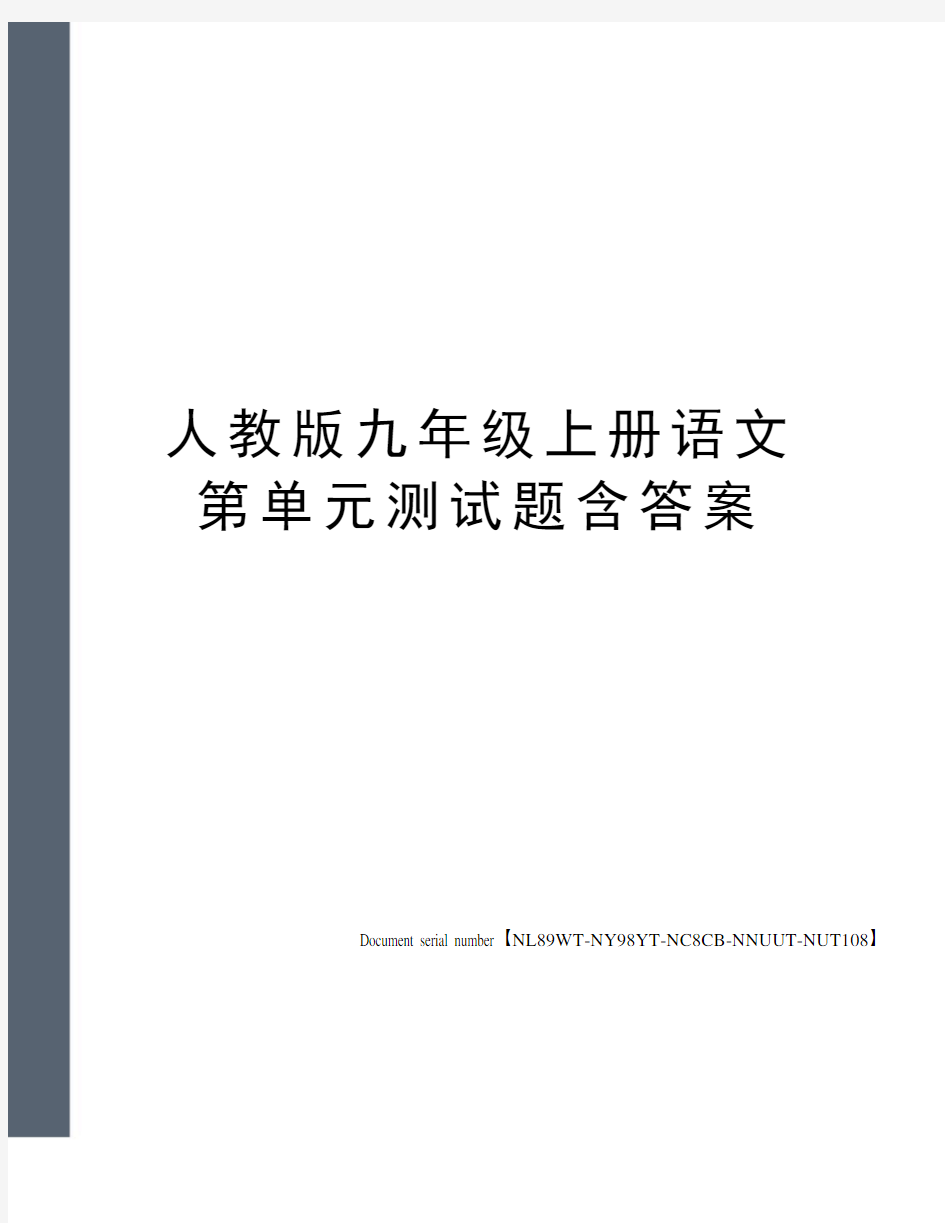 人教版九年级上册语文第单元测试题含答案

Document serial number【NL89WT-NY98YT-NC8CB-NNUUT-NUT108】